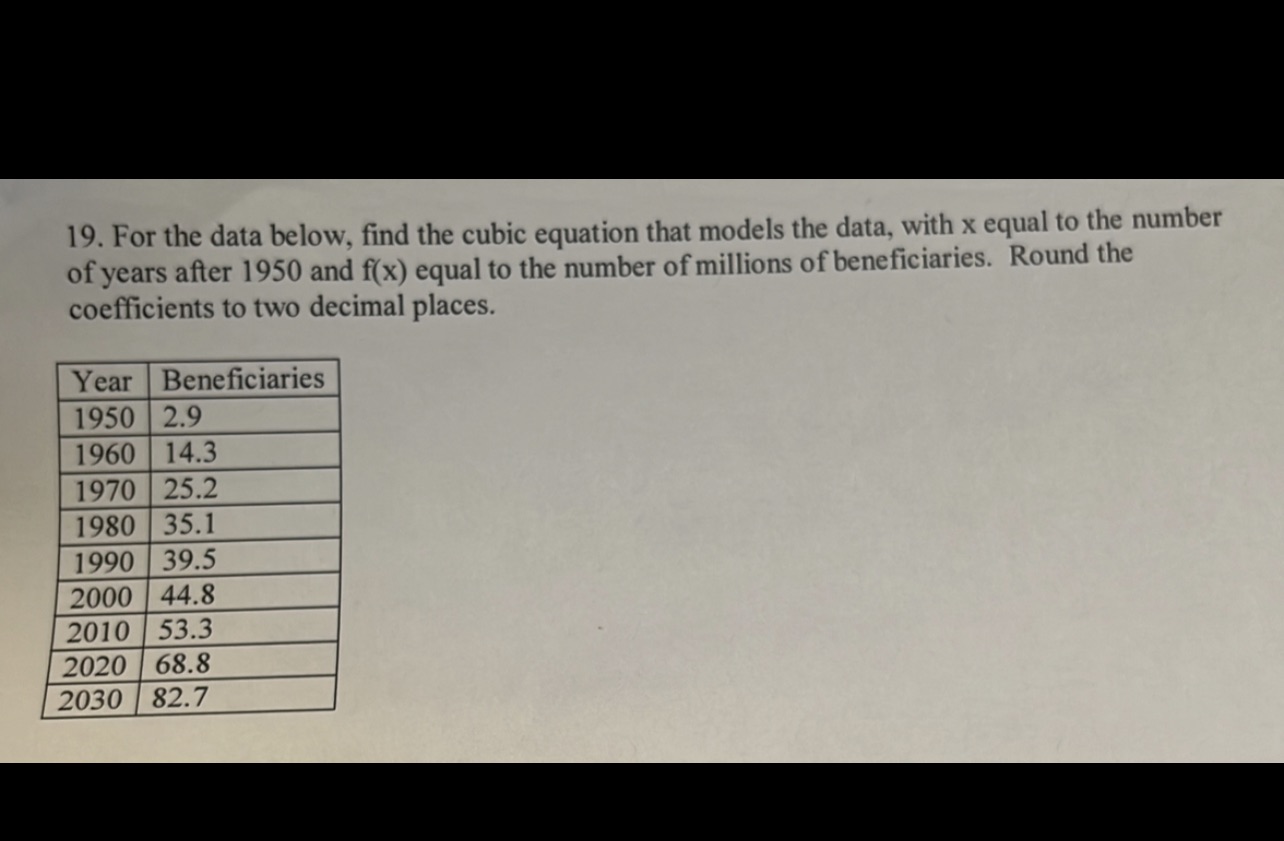 19. For the data below, find the cubic equation that models the data, with x equal to the number of years after 1950 and f(x) equal to the number of millions of beneficiaries. Round the coefficients to two decimal places.

| Year | Beneficiaries |
|---|---|
| 1950 | 2.9 |
| 1960 | 14.3 |
| 1970 | 25.2 |
| 1980 | 35.1 |
| 1990 | 39.5 |
| 2000 | 44.8 |
| 2010 | 53.3 |
| 2020 | 68.8 |
| 2030 | 82.7 |